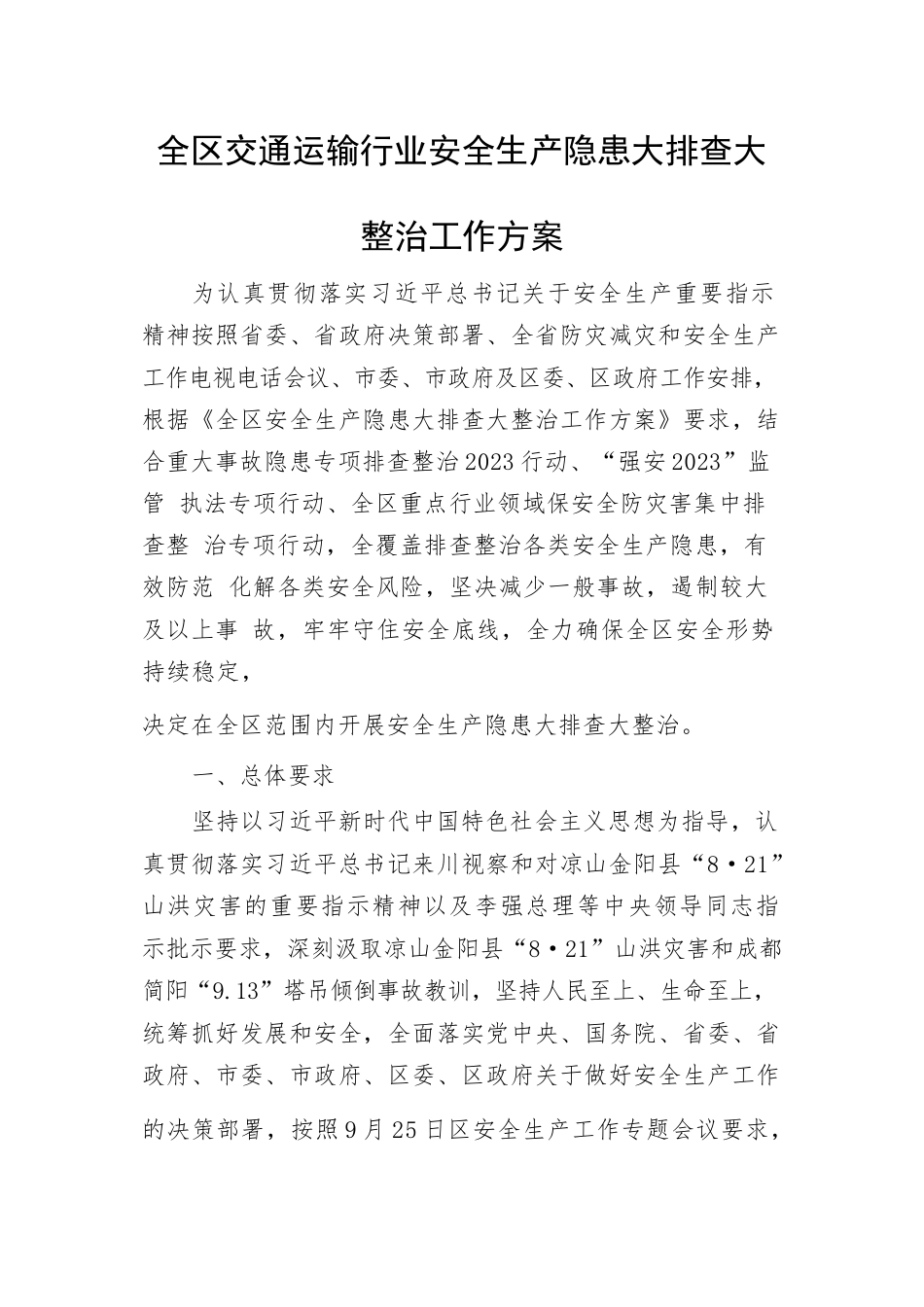 全区交通运输行业安全生产隐患大排查大整治工作方案

为认真贯彻落实习近平总书记关于安全生产重要指示精神按照省委、省政府决策部署、全省防灾减灾和安全生产工作电视电话会议、市委、市政府及区委、区政府工作安排，根据《全区安全生产隐患大排查大整治工作方案》要求，结合重大事故隐患专项排查整治2023行动、“强安2023”监管 执法专项行动、全区重点行业领域保安全防灾害集中排查整 治专项行动，全覆盖排查整治各类安全生产隐患，有效防范 化解各类安全风险，坚决减少一般事故，遏制较大及以上事 故，牢牢守住安全底线，全力确保全区安全形势持续稳定，

决定在全区范围内开展安全生产隐患大排查大整治。

一、总体要求

坚持以习近平新时代中国特色社会主义思想为指导，认真贯彻落实习近平总书记来川视察和对凉山金阳县“8·21”山洪灾害的重要指示精神以及李强总理等中央领导同志指示批示要求，深刻汲取凉山金阳县“8·21”山洪灾害和成都简阳“9.13”塔吊倾倒事故教训，坚持人民至上、生命至上，统筹抓好发展和安全，全面落实党中央、国务院、省委、省政府、市委、市政府、区委、区政府关于做好安全生产工作的决策部署，按照9月25日区安全生产工作专题会议要求，